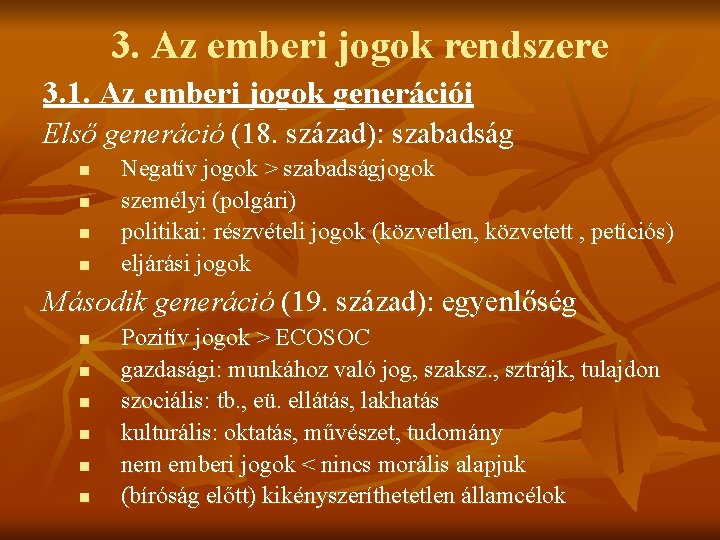 3. Az emberi jogok rendszere

3.1. Az emberi jogok generációi

Első generáció (18. század): szabadság

- Negatív jogok > szabadságjogok
- személyi (polgári)
- politikai: részvételi jogok (közvetlen, közvetett , petíciós)
- eljárási jogok

Második generáció (19. század): egyenlőség

- Pozitív jogok > ECOSOC
- gazdasági: munkához való jog, szaksz., sztrájk, tulajdon
- szociális: tb., eü. ellátás, lakhatás
- kulturális: oktatás, művészet, tudomány
- nem emberi jogok < nincs morális alapjuk
- (bíróság előtt) kikényszeríthetetlen államcélok